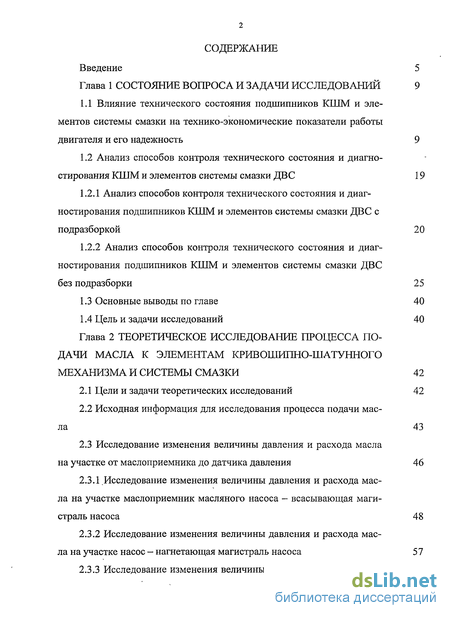 2

СОДЕРЖАНИЕ

Введение 5

Глава 1 СОСТОЯНИЕ ВОПРОСА И ЗАДАЧИ ИССЛЕДОВАНИЙ 9

1.1 Влияние технического состояния подшипников КШМ и элементов системы смазки на технико-экономические показатели работы двигателя и его надежность 9

1.2 Анализ способов контроля технического состояния и диагностирования КШМ и элементов системы смазки ДВС 19

1.2.1 Анализ способов контроля технического состояния и диагностирования подшипников КШМ и элементов системы смазки ДВС с подразборкой 20

1.2.2 Анализ способов контроля технического состояния и диагностирования подшипников КШМ и элементов системы смазки ДВС без подразборки 25

1.3 Основные выводы по главе 40

1.4 Цель и задачи исследований 40

Глава 2 ТЕОРЕТИЧЕСКОЕ ИССЛЕДОВАНИЕ ПРОЦЕССА ПОДАЧИ МАСЛА К ЭЛЕМЕНТАМ КРИВОШИПНО-ШАТУННОГО МЕХАНИЗМА И СИСТЕМЫ СМАЗКИ 42

2.1 Цели и задачи теоретических исследований 42

2.2 Исходная информация для исследования процесса подачи масла 43

2.3 Исследование изменения величины давления и расхода масла на участке от маслоприемника до датчика давления 46

2.3.1 Исследование изменения величины давления и расхода масла на участке маслоприемник масляного насоса – всасывающая магистраль насоса 48

2.3.2 Исследование изменения величины давления и расхода масла на участке насос – нагнетающая магистраль насоса 57

2.3.3 Исследование изменения величины

dsLib.net
библиотека диссертаций